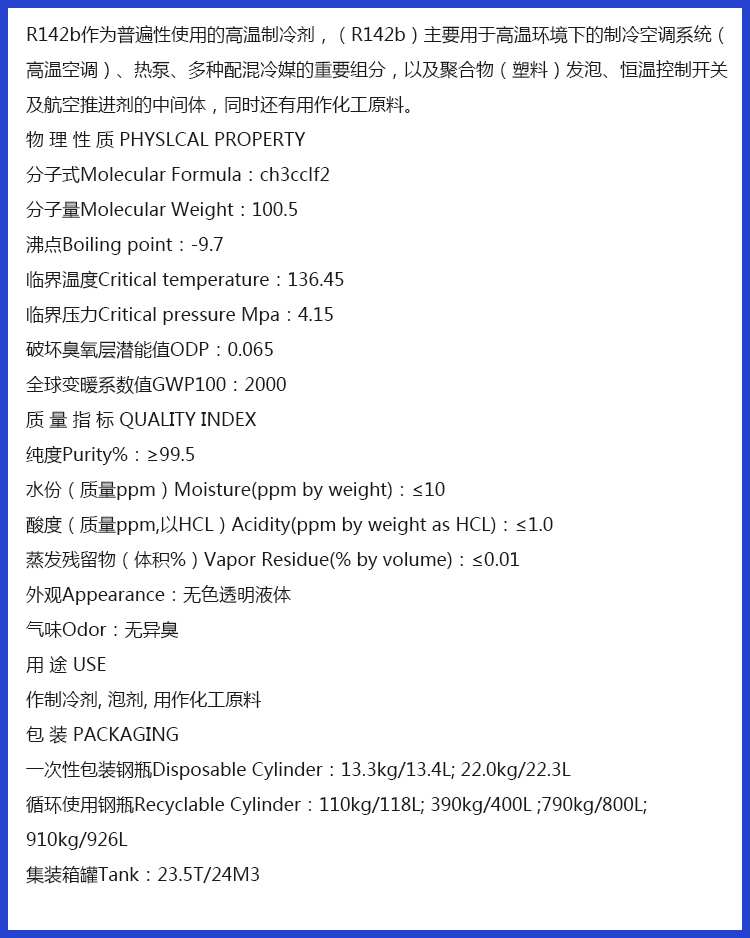 R142b作为普遍性使用的高温制冷剂，（R142b）主要用于高温环境下的制冷空调系统（高温空调）、热泵、多种配混冷媒的重要组分，以及聚合物（塑料）发泡、恒温控制开关及航空推进剂的中间体，同时还有用作化工原料。

物 理 性 质 PHYSLCAL PROPERTY

分子式Molecular Formula：ch3cclf2

分子量Molecular Weight：100.5

沸点Boiling point：-9.7

临界温度Critical temperature：136.45

临界压力Critical pressure Mpa：4.15

破坏臭氧层潜能值ODP：0.065

全球变暖系数值GWP100：2000

质 量 指 标 QUALITY INDEX

纯度Purity%：≥99.5

水份（质量ppm）Moisture(ppm by weight)：≤10

酸度（质量ppm,以HCL）Acidity(ppm by weight as HCL)：≤1.0

蒸发残留物（体积%）Vapor Residue(% by volume)：≤0.01

外观Appearance：无色透明液体

气味Odor：无异臭

用 途 USE

作制冷剂, 泡剂, 用作化工原料

包 装 PACKAGING

一次性包装钢瓶Disposable Cylinder：13.3kg/13.4L; 22.0kg/22.3L

循环使用钢瓶Recyclable Cylinder：110kg/118L; 390kg/400L ;790kg/800L; 910kg/926L

集装箱罐Tank：23.5T/24M3